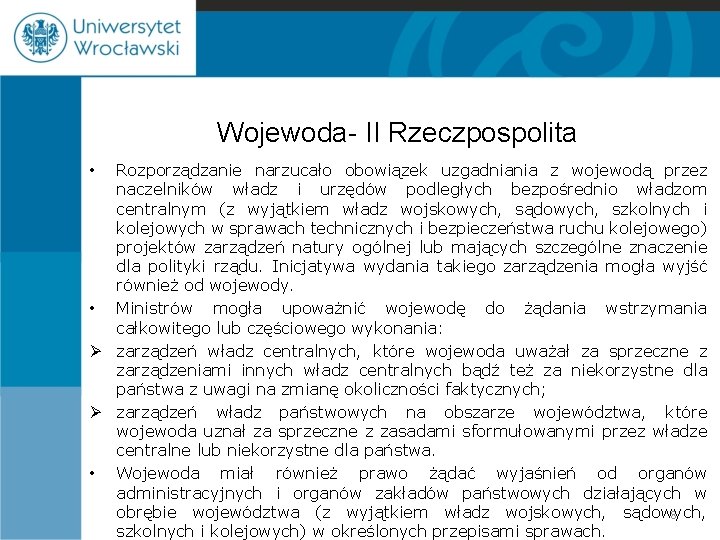 Uniwersytet Wrocławski

Wojewoda- II Rzeczpospolita

• Rozporządzanie narzucało obowiązek uzgadniania z wojewodą przez naczelników władz i urzędów podległych bezpośrednio władzom centralnym (z wyjątkiem władz wojskowych, sądowych, szkolnych i kolejowych w sprawach technicznych i bezpieczeństwa ruchu kolejowego) projektów zarządzeń natury ogólnej lub mających szczególne znaczenie dla polityki rządu. Inicjatywa wydania takiego zarządzenia mogła wyjść również od wojewody.

• Ministrów mogła upoważnić wojewodę do żądania wstrzymania całkowitego lub częściowego wykonania:

➢ zarządzeń władz centralnych, które wojewoda uważał za sprzeczne z zarządzeniami innych władz centralnych bądź też za niekorzystne dla państwa z uwagi na zmianę okoliczności faktycznych;

➢ zarządzeń władz państwowych na obszarze województwa, które wojewoda uznał za sprzeczne z zasadami sformułowanymi przez władze centralne lub niekorzystne dla państwa.

• Wojewoda miał również prawo żądać wyjaśnień od organów administracyjnych i organów zakładów państwowych działających w obrębie województwa (z wyjątkiem władz wojskowych, sądowych, szkolnych i kolejowych) w określonych przepisami sprawach.